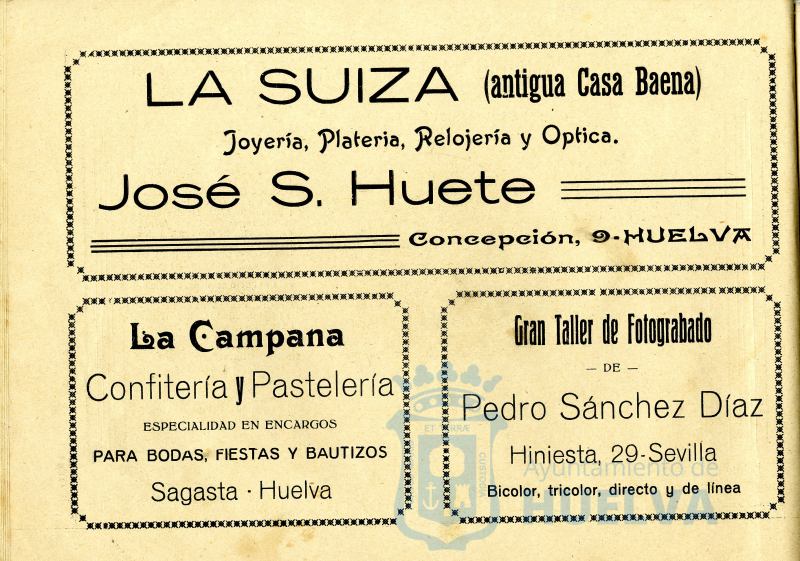 LA SUIZA (antigua Casa Baena)

Joyería, Platería, Relojería y Optica.

José S. Huete

Concepción, 9-HUELVA

La Campana

Confitería y Pastelería

ESPECIALIDAD EN ENCARGOS

PARA BODAS, FIESTAS Y BAUTIZOS

Sagasta · Huelva

Gran Taller de Fotograbado

— DE —

Pedro Sánchez Díaz

Hiniesta, 29-Sevilla

Bicolor, tricolor, directo y de línea

Ayuntamiento de HUELVA